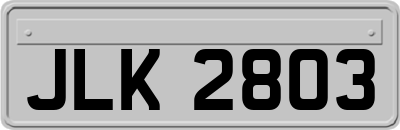 JLK 2803